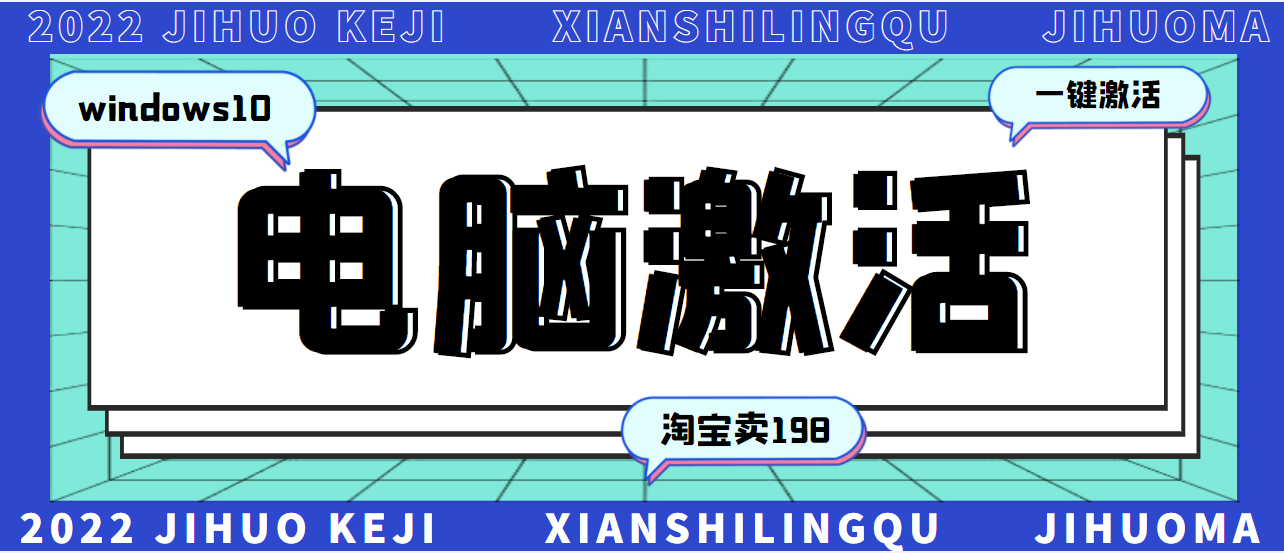 2022 JIHUO KEJI XIANSHILINGQU JIHUOMA

windows10

一键激活

电脑激活

淘宝卖198

2022 JIHUO KEJI XIANSHILINGQU JIHUOMA